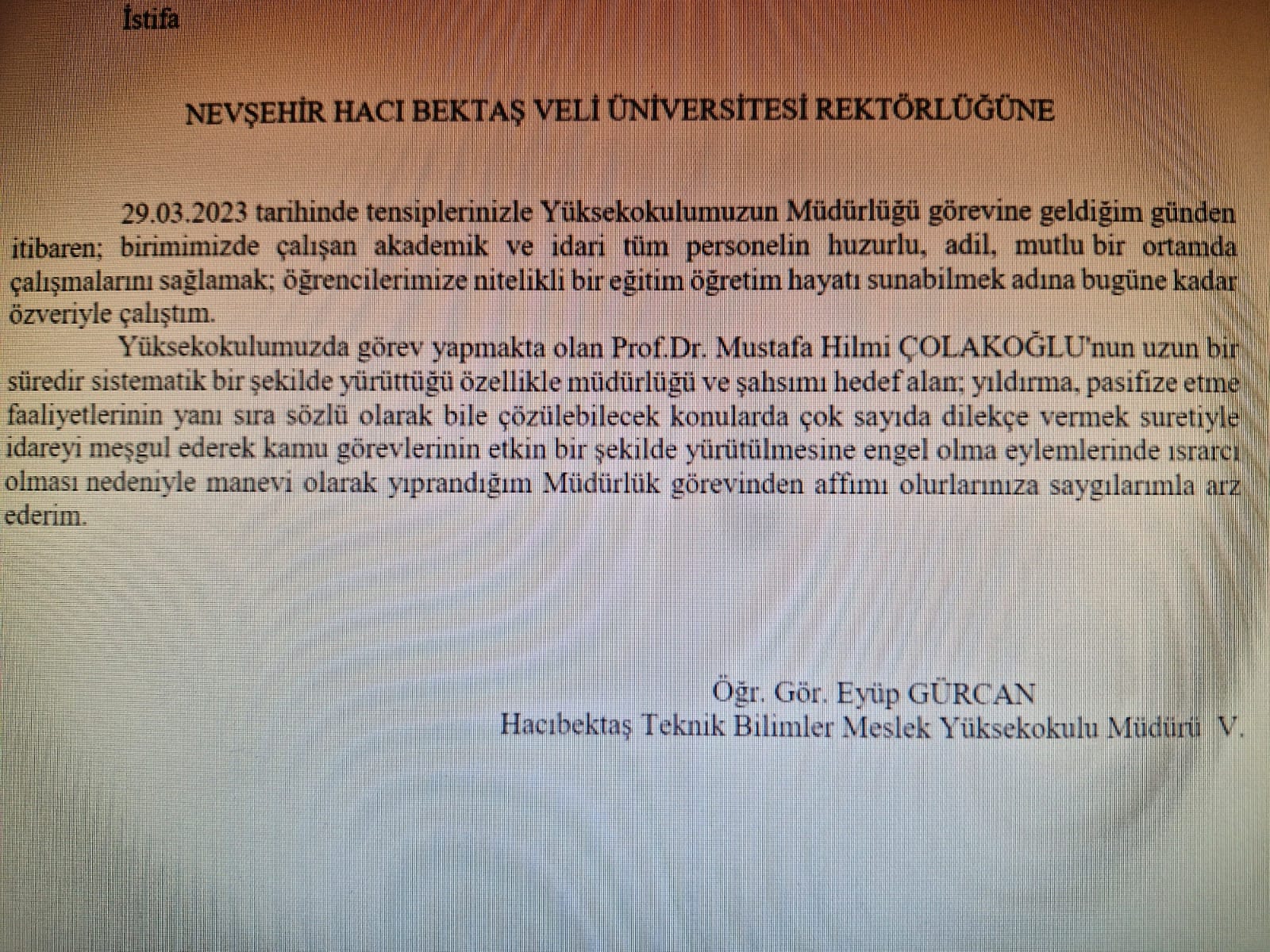 İstifa

NEVŞEHİR HACI BEKTAŞ VELİ ÜNİVERSİTESİ REKTÖRLÜĞÜNE

29.03.2023 tarihinde tensiplerinizle Yüksekokulumuzun Müdürlüğü görevine geldiğim günden itibaren; birimimizde çalışan akademik ve idari tüm personelin huzurlu, adil, mutlu bir ortamda çalışmalarını sağlamak; öğrencilerimize nitelikli bir eğitim öğretim hayatı sunabilmek adına bugüne kadar özveriyle çalıştım.

Yüksekokulumuzda görev yapmakta olan Prof.Dr. Mustafa Hilmi ÇOLAKOĞLU'nun uzun bir süredir sistematik bir şekilde yürüttüğü özellikle müdürlüğü ve şahsımı hedef alan; yıldırma, pasifize etme faaliyetlerinin yanı sıra sözlü olarak bile çözülebilecek konularda çok sayıda dilekçe vermek suretiyle idareyi meşgul ederek kamu görevlerinin etkin bir şekilde yürütülmesine engel olma eylemlerinde ısrarcı olması nedeniyle manevi olarak yıprandığım Müdürlük görevinden affımı olurlarınıza saygılarımla arz ederim.

Öğr. Gör. Eyüp GÜRCAN
Hacıbektaş Teknik Bilimler Meslek Yüksekokulu Müdürü V.